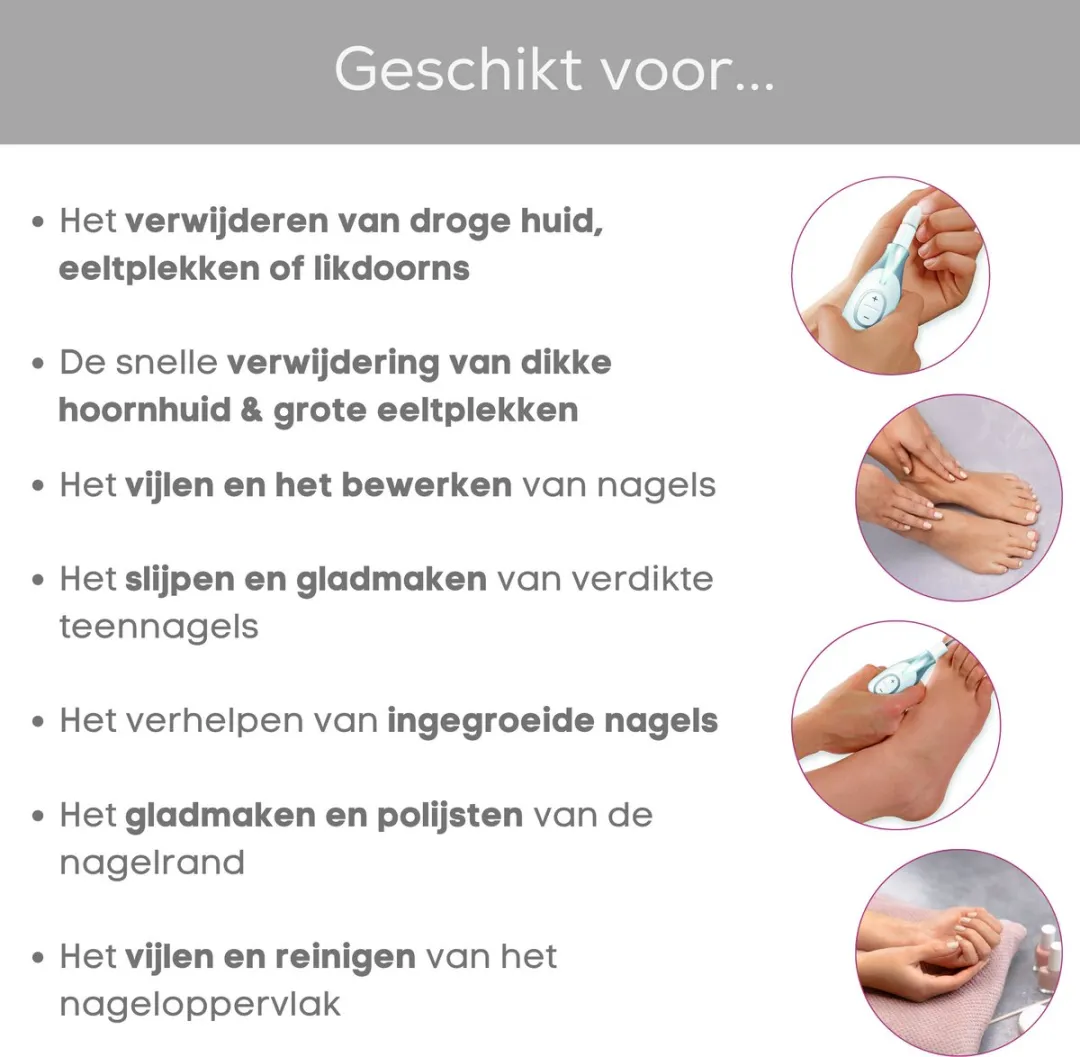 Geschikt voor...

• Het verwijderen van droge huid, eeltplekken of likdoorns

• De snelle verwijdering van dikke hoornhuid & grote eeltplekken

• Het vijlen en het bewerken van nagels

• Het slijpen en gladmaken van verdikte teennagels

• Het verhelpen van ingegroeide nagels

• Het gladmaken en polijsten van de nagelrand

• Het vijlen en reinigen van het nageloppervlak